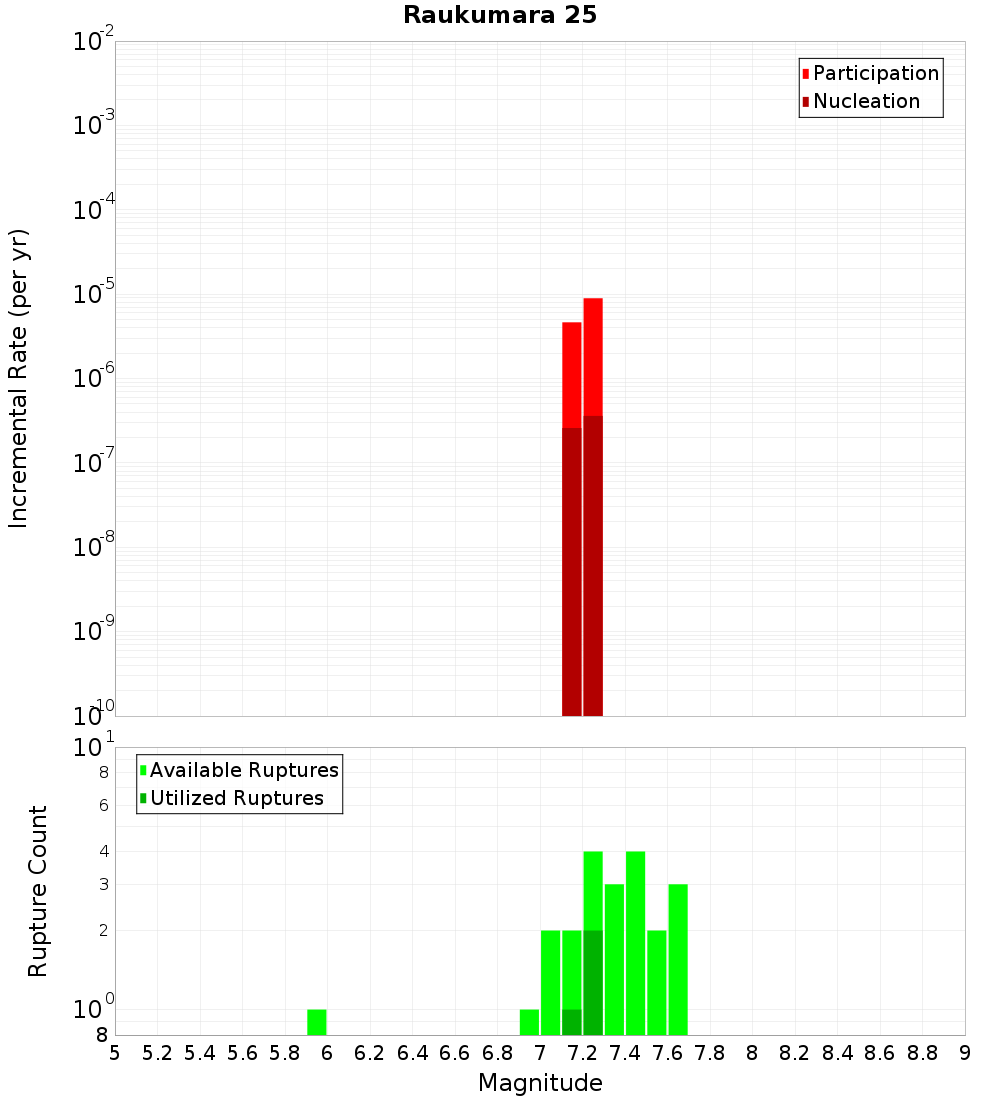 Raukumara 25

Participation
Nucleation

Incremental Rate (per yr)

$10^{-2}$
$10^{-3}$
$10^{-4}$
$10^{-5}$
$10^{-6}$
$10^{-7}$
$10^{-8}$
$10^{-9}$
$10^{-10}$

Available Ruptures
Utilized Ruptures

Rupture Count

$10^{1}$
8
6
4
3
2
$10^{0}$
8

5 5.2 5.4 5.6 5.8 6 6.2 6.4 6.6 6.8 7 7.2 7.4 7.6 7.8 8 8.2 8.4 8.6 8.8 9

Magnitude